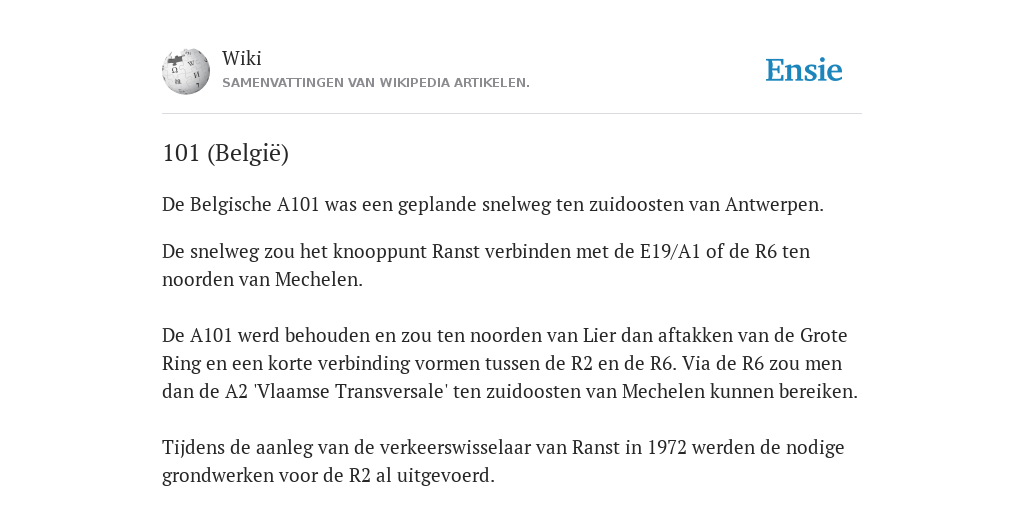 Wiki
SAMENVATTINGEN VAN WIKIPEDIA ARTIKELEN.

Ensie

101 (België)

De Belgische A101 was een geplande snelweg ten zuidoosten van Antwerpen.

De snelweg zou het knooppunt Ranst verbinden met de E19/A1 of de R6 ten noorden van Mechelen.

De A101 werd behouden en zou ten noorden van Lier dan aftakken van de Grote Ring en een korte verbinding vormen tussen de R2 en de R6. Via de R6 zou men dan de A2 'Vlaamse Transversale' ten zuidoosten van Mechelen kunnen bereiken.

Tijdens de aanleg van de verkeerswisselaar van Ranst in 1972 werden de nodige grondwerken voor de R2 al uitgevoerd.